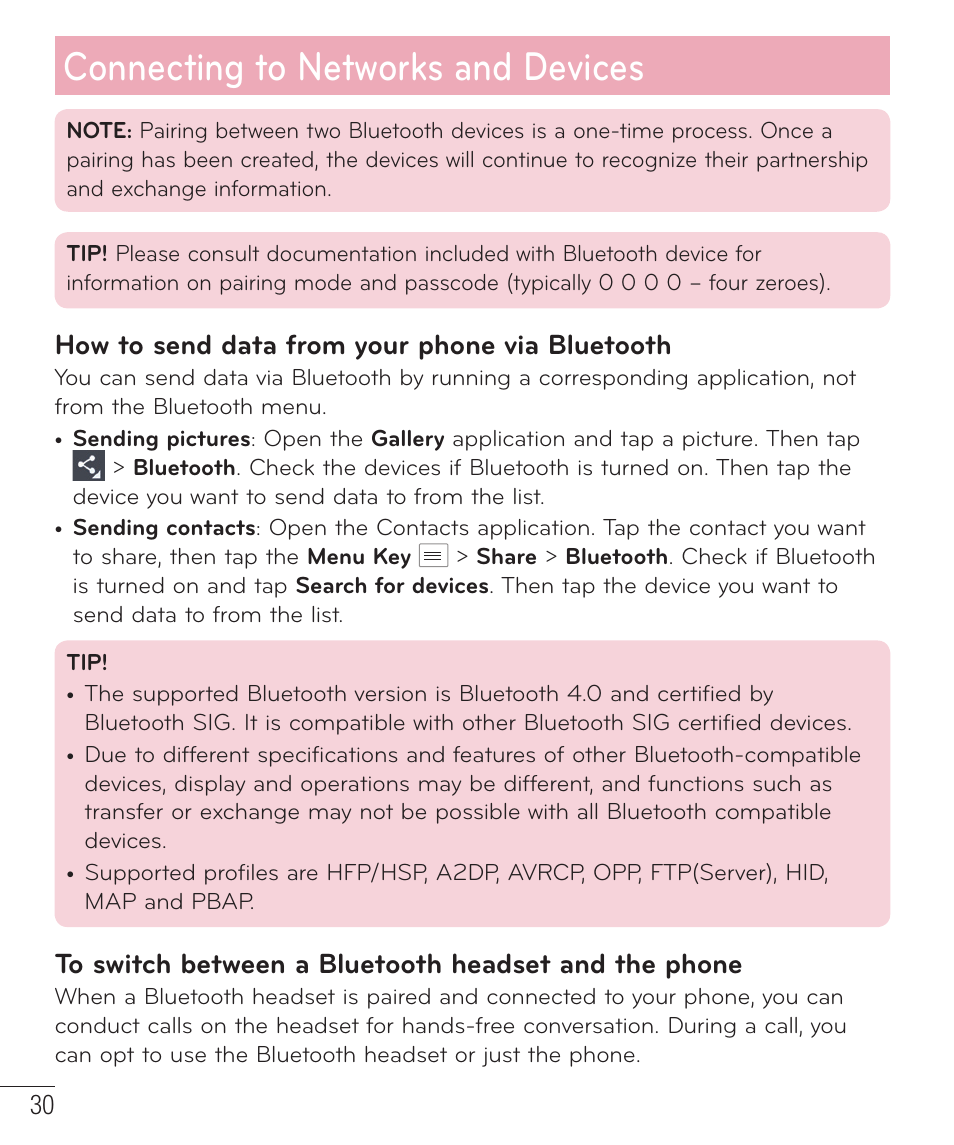 Connecting to Networks and Devices

NOTE: Pairing between two Bluetooth devices is a one-time process. Once a pairing has been created, the devices will continue to recognize their partnership and exchange information.

TIP! Please consult documentation included with Bluetooth device for information on pairing mode and passcode (typically 0 0 0 0 – four zeroes).

How to send data from your phone via Bluetooth

You can send data via Bluetooth by running a corresponding application, not from the Bluetooth menu.

• Sending pictures: Open the Gallery application and tap a picture. Then tap > Bluetooth. Check the devices if Bluetooth is turned on. Then tap the device you want to send data to from the list.
• Sending contacts: Open the Contacts application. Tap the contact you want to share, then tap the Menu Key > Share > Bluetooth. Check if Bluetooth is turned on and tap Search for devices. Then tap the device you want to send data to from the list.

TIP!
• The supported Bluetooth version is Bluetooth 4.0 and certified by Bluetooth SIG. It is compatible with other Bluetooth SIG certified devices.
• Due to different specifications and features of other Bluetooth-compatible devices, display and operations may be different, and functions such as transfer or exchange may not be possible with all Bluetooth compatible devices.
• Supported profiles are HFP/HSP, A2DP, AVRCP, OPP, FTP(Server), HID, MAP and PBAP.

To switch between a Bluetooth headset and the phone

When a Bluetooth headset is paired and connected to your phone, you can conduct calls on the headset for hands-free conversation. During a call, you can opt to use the Bluetooth headset or just the phone.

30